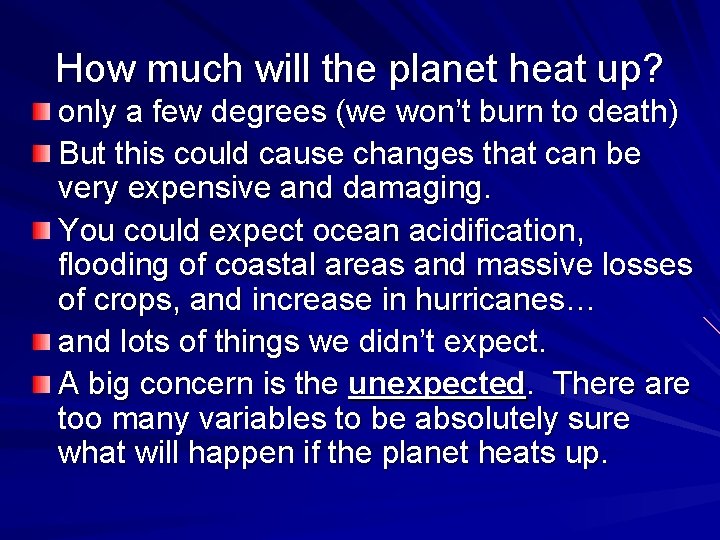 How much will the planet heat up?

only a few degrees (we won’t burn to death)

But this could cause changes that can be very expensive and damaging.

You could expect ocean acidification, flooding of coastal areas and massive losses of crops, and increase in hurricanes…

and lots of things we didn’t expect.

A big concern is the unexpected. There are too many variables to be absolutely sure what will happen if the planet heats up.